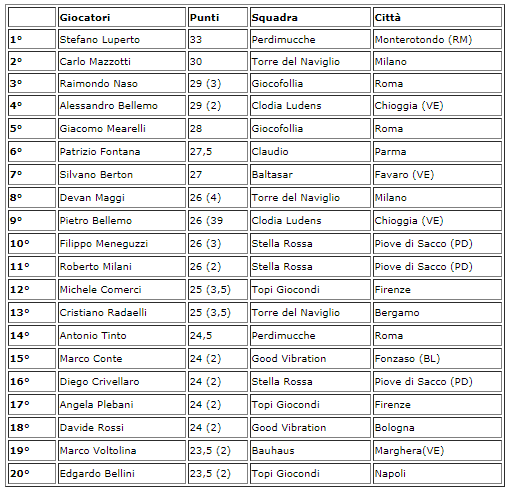 | | Giocatori | Punti | Squadra | Città |
|---|---|---|---|---|
| 1° | Stefano Luperto | 33 | Perdimucche | Monterotondo (RM) |
| 2° | Carlo Mazzotti | 30 | Torre del Naviglio | Milano |
| 3° | Raimondo Naso | 29 (3) | Giocofollia | Roma |
| 4° | Alessandro Bellemo | 29 (2) | Clodia Ludens | Chioggia (VE) |
| 5° | Giacomo Mearelli | 28 | Giocofollia | Roma |
| 6° | Patrizio Fontana | 27,5 | Claudio | Parma |
| 7° | Silvano Berton | 27 | Baltasar | Favaro (VE) |
| 8° | Devan Maggi | 26 (4) | Torre del Naviglio | Milano |
| 9° | Pietro Bellemo | 26 (39 | Clodia Ludens | Chioggia (VE) |
| 10° | Filippo Meneguzzi | 26 (3) | Stella Rossa | Piove di Sacco (PD) |
| 11° | Roberto Milani | 26 (2) | Stella Rossa | Piove di Sacco (PD) |
| 12° | Michele Comerci | 25 (3,5) | Topi Giocondi | Firenze |
| 13° | Cristiano Radaelli | 25 (3,5) | Torre del Naviglio | Bergamo |
| 14° | Antonio Tinto | 24,5 | Perdimucche | Roma |
| 15° | Marco Conte | 24 (2) | Good Vibration | Fonzaso (BL) |
| 16° | Diego Crivellaro | 24 (2) | Stella Rossa | Piove di Sacco (PD) |
| 17° | Angela Plebani | 24 (2) | Topi Giocondi | Firenze |
| 18° | Davide Rossi | 24 (2) | Good Vibration | Bologna |
| 19° | Marco Voltolina | 23,5 (2) | Bauhaus | Marghera(VE) |
| 20° | Edgardo Bellini | 23,5 (2) | Topi Giocondi | Napoli |